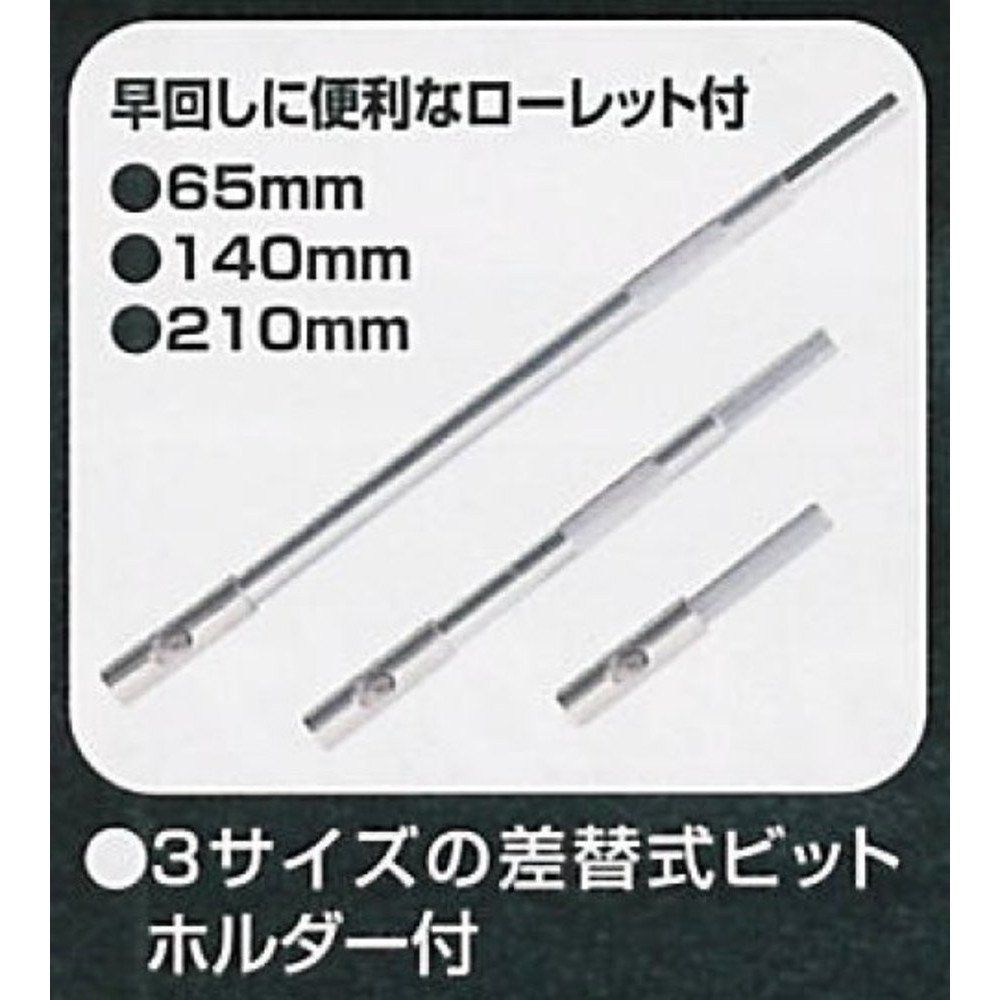 早回しに便利なローレット付
●65mm
●140mm
●210mm

●3サイズの差替式ビットホルダー付